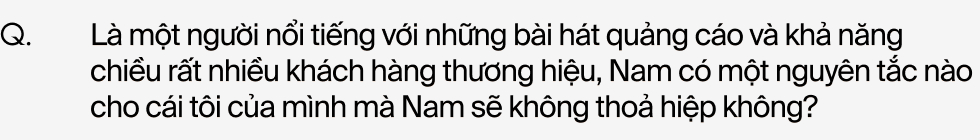 Q. Là một người nổi tiếng với những bài hát quảng cáo và khả năng chiều rất nhiều khách hàng thương hiệu, Nam có một nguyên tắc nào cho cái tôi của mình mà Nam sẽ không thoả hiệp không?